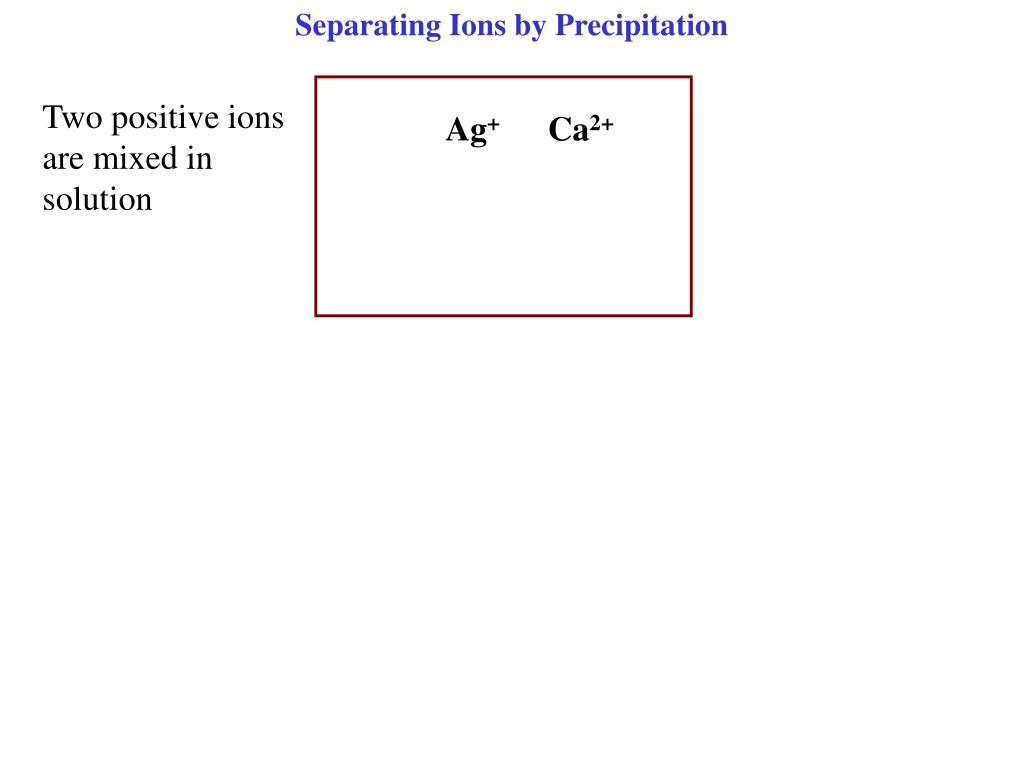 Separating Ions by Precipitation

Two positive ions are mixed in solution

$Ag^+$ $Ca^{2+}$